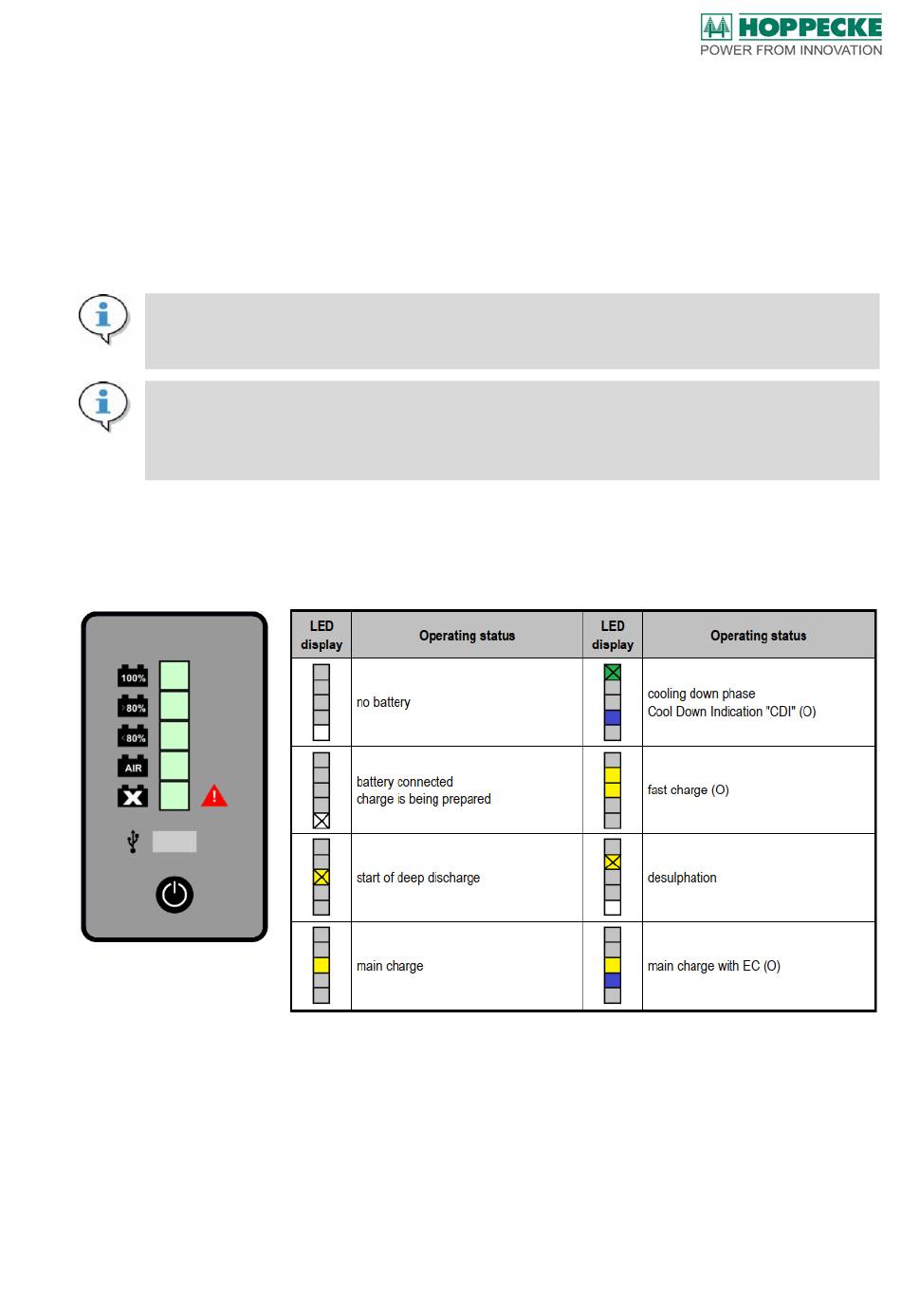 HOPPECKE
POWER FROM INNOVATION

100%
>80%
<80%
AIR

| LED display | Operating status | LED display | Operating status |
|---|---|---|---|
| | no battery | | cooling down phase Cool Down Indication "CDI" (O) |
| | battery connected charge is being prepared | | fast charge (O) |
| | start of deep discharge | | desulphation |
| | main charge | | main charge with EC (O) |